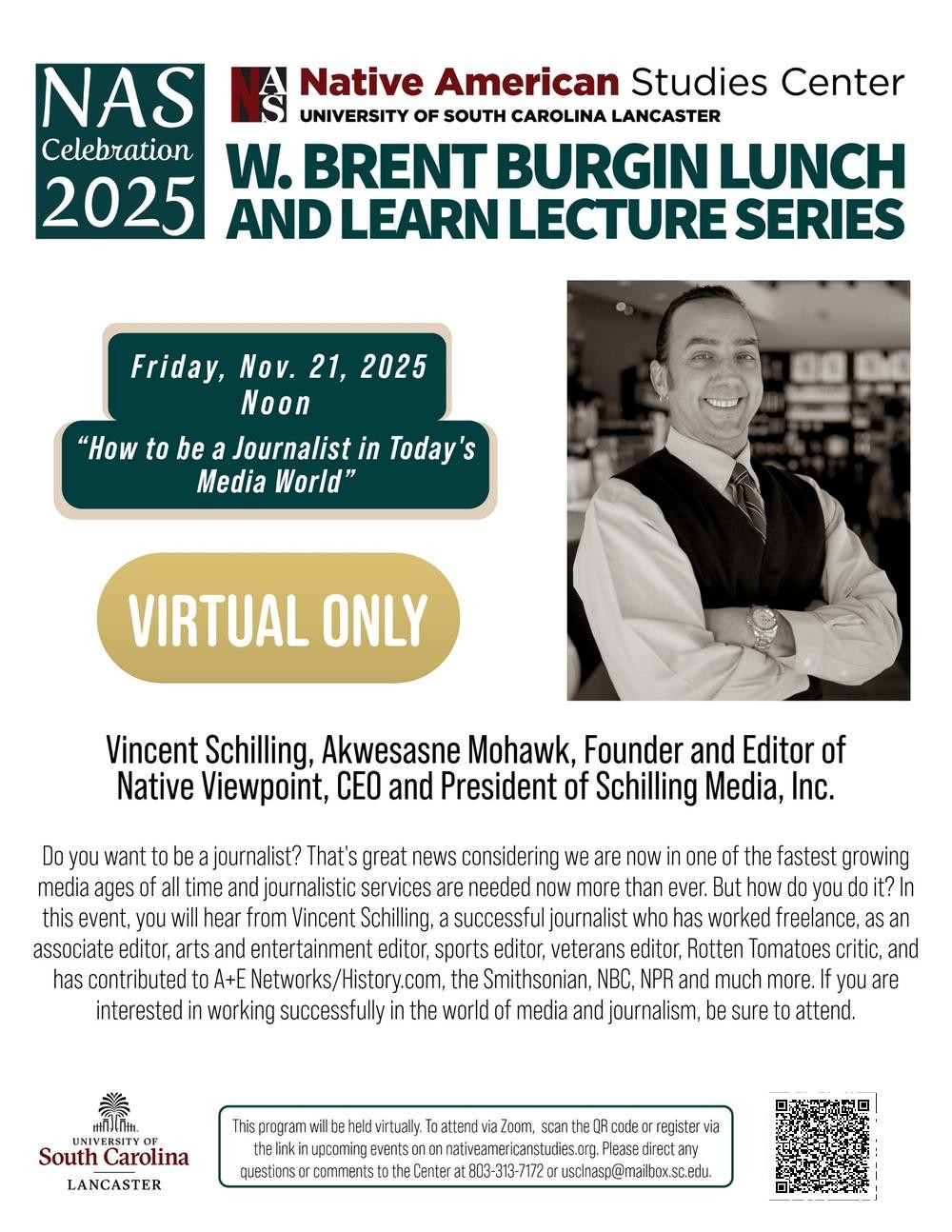 NAS Celebration 2025

NAS Native American Studies Center
UNIVERSITY OF SOUTH CAROLINA LANCASTER

W. BRENT BURGIN LUNCH AND LEARN LECTURE SERIES

Friday, Nov. 21, 2025
Noon

"How to be a Journalist in Today's Media World"

VIRTUAL ONLY

Vincent Schilling, Akwesasne Mohawk, Founder and Editor of Native Viewpoint, CEO and President of Schilling Media, Inc.

Do you want to be a journalist? That's great news considering we are now in one of the fastest growing media ages of all time and journalistic services are needed now more than ever. But how do you do it? In this event, you will hear from Vincent Schilling, a successful journalist who has worked freelance, as an associate editor, arts and entertainment editor, sports editor, veterans editor, Rotten Tomatoes critic, and has contributed to A+E Networks/History.com, the Smithsonian, NBC, NPR and much more. If you are interested in working successfully in the world of media and journalism, be sure to attend.

UNIVERSITY OF South Carolina LANCASTER

This program will be held virtually. To attend via Zoom, scan the QR code or register via the link in upcoming events on on nativeamericanstudies.org. Please direct any questions or comments to the Center at 803-313-7172 or usclnasp@mailbox.sc.edu.